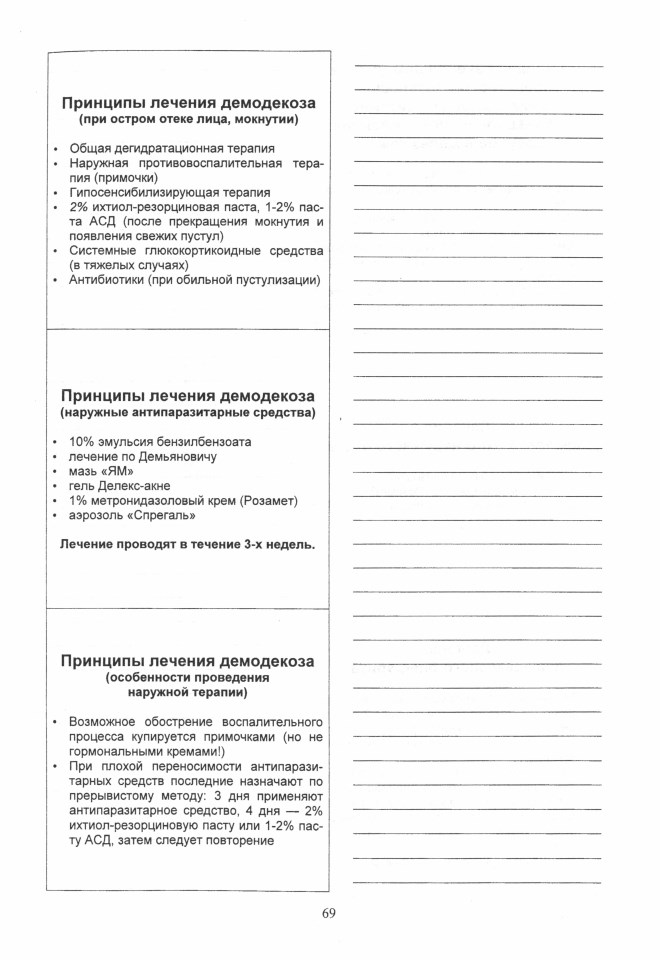 Принципы лечения демодекоза
(при остром отеке лица, мокнутии)

• Общая дегидратационная терапия
• Наружная противовоспалительная терапия (примочки)
• Гипосенсибилизирующая терапия
• 2% ихтиол-резорциновая паста, 1-2% паста АСД (после прекращения мокнутия и появления свежих пустул)
• Системные глюкокортикоидные средства (в тяжелых случаях)
• Антибиотики (при обильной пустулизации)

Принципы лечения демодекоза
(наружные антипаразитарные средства)

• 10% эмульсия бензилбензоата
• лечение по Демьяновичу
• мазь «ЯМ»
• гель Делекс-акне
• 1% метронидазоловый крем (Розамет)
• аэрозоль «Спрегаль»

Лечение проводят в течение 3-х недель.

Принципы лечения демодекоза
(особенности проведения наружной терапии)

• Возможное обострение воспалительного процесса купируется примочками (но не гормональными кремами!)
• При плохой переносимости антипаразитарных средств последние назначают по прерывистому методу: 3 дня применяют антипаразитарное средство, 4 дня — 2% ихтиол-резорциновую пасту или 1-2% пасту АСД, затем следует повторение

69